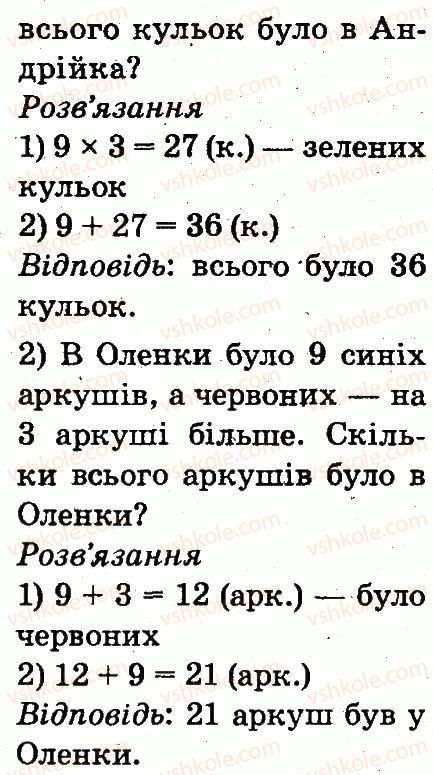 всього кульок було в Андрійка?

Розв'язання

1) $9 \times 3 = 27$ (к.) — зелених кульок

2) $9 + 27 = 36$ (к.)

Відповідь: всього було 36 кульок.

2) В Оленки було 9 синіх аркушів, а червоних — на 3 аркуші більше. Скільки всього аркушів було в Оленки?

Розв'язання

1) $9 + 3 = 12$ (арк.) — було червоних

2) $12 + 9 = 21$ (арк.)

Відповідь: 21 аркуш був у Оленки.

vshkole.com